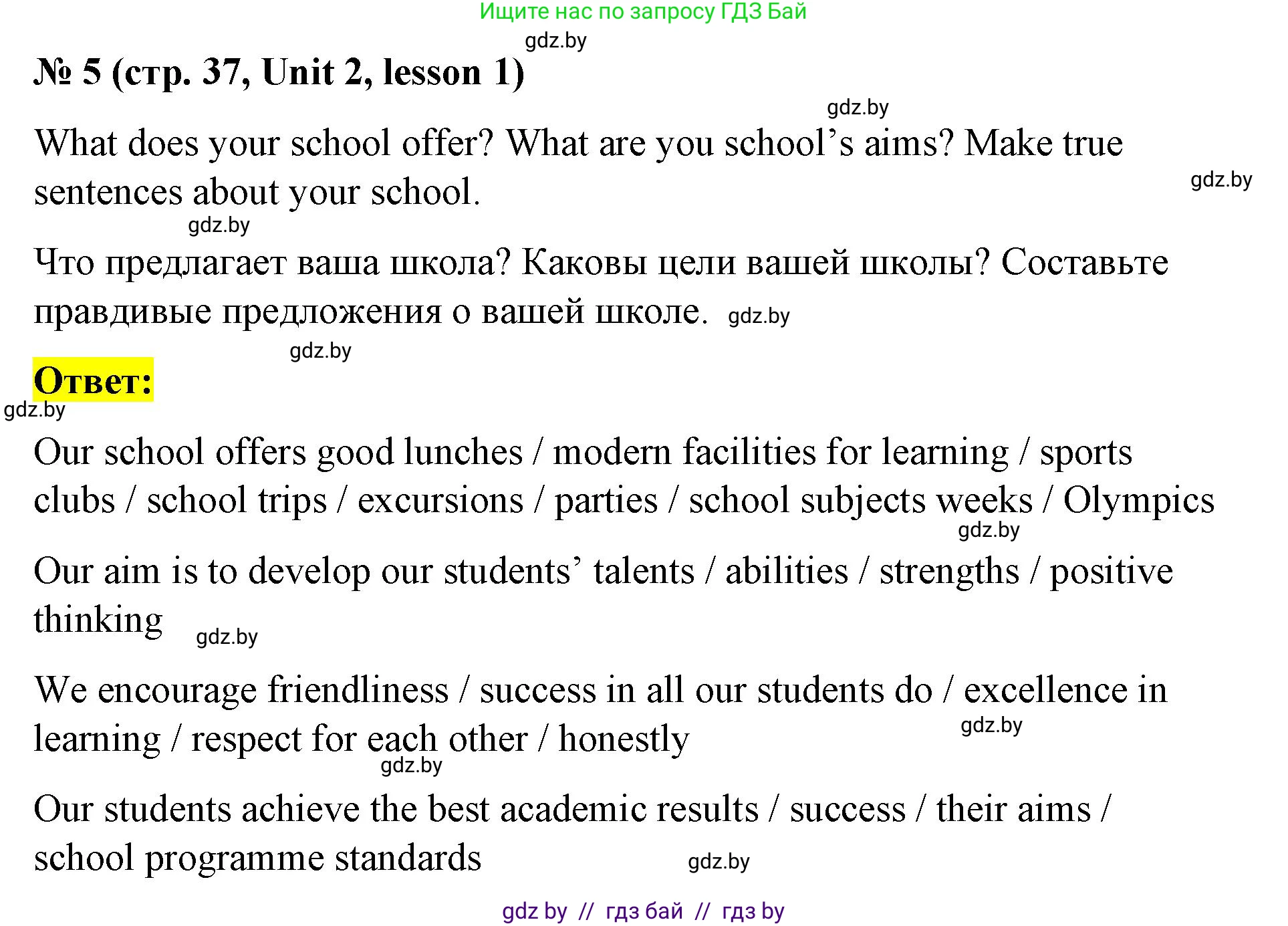 Ищите нас по запросу ГДЗ Бай

gdz.by

№ 5 (стр. 37, Unit 2, lesson 1)

gdz.by

What does your school offer? What are you school’s aims? Make true sentences about your school.

gdz.by

gdz.by

Что предлагает ваша школа? Каковы цели вашей школы? Составьте правдивые предложения о вашей школе. gdz.by

gdz.by

Ответ:

gdz.by

Our school offers good lunches / modern facilities for learning / sports clubs / school trips / excursions / parties / school subjects weeks / Olympics

gdz.by

Our aim is to develop our students’ talents / abilities / strengths / positive thinking

gdz.by

We encourage friendliness / success in all our students do / excellence in learning / respect for each other / honestly

gdz.by

gdz.by

Our students achieve the best academic results / success / their aims / school programme standards

gdz.by

gdz by // гдз бай // гдз by